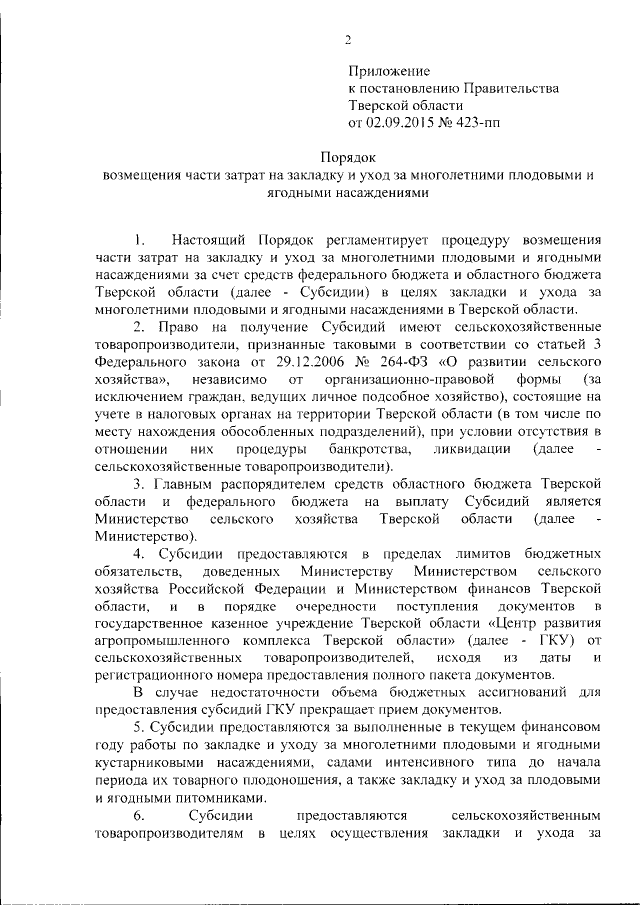 2

Приложение
к постановлению Правительства
Тверской области
от 02.09.2015 № 423-пп

Порядок
возмещения части затрат на закладку и уход за многолетними плодовыми и ягодными насаждениями

1. Настоящий Порядок регламентирует процедуру возмещения части затрат на закладку и уход за многолетними плодовыми и ягодными насаждениями за счет средств федерального бюджета и областного бюджета Тверской области (далее - Субсидии) в целях закладки и ухода за многолетними плодовыми и ягодными насаждениями в Тверской области.

2. Право на получение Субсидий имеют сельскохозяйственные товаропроизводители, признанные таковыми в соответствии со статьей 3 Федерального закона от 29.12.2006 № 264-ФЗ «О развитии сельского хозяйства», независимо от организационно-правовой формы (за исключением граждан, ведущих личное подсобное хозяйство), состоящие на учете в налоговых органах на территории Тверской области (в том числе по месту нахождения обособленных подразделений), при условии отсутствия в отношении них процедуры банкротства, ликвидации (далее - сельскохозяйственные товаропроизводители).

3. Главным распорядителем средств областного бюджета Тверской области и федерального бюджета на выплату Субсидий является Министерство сельского хозяйства Тверской области (далее - Министерство).

4. Субсидии предоставляются в пределах лимитов бюджетных обязательств, доведенных Министерству Министерством сельского хозяйства Российской Федерации и Министерством финансов Тверской области, и в порядке очередности поступления документов в государственное казенное учреждение Тверской области «Центр развития агропромышленного комплекса Тверской области» (далее - ГКУ) от сельскохозяйственных товаропроизводителей, исходя из даты и регистрационного номера предоставления полного пакета документов.

В случае недостаточности объема бюджетных ассигнований для предоставления субсидий ГКУ прекращает прием документов.

5. Субсидии предоставляются за выполненные в текущем финансовом году работы по закладке и уходу за многолетними плодовыми и ягодными кустарниковыми насаждениями, садами интенсивного типа до начала периода их товарного плодоношения, а также закладку и уход за плодовыми и ягодными питомниками.

6. Субсидии предоставляются сельскохозяйственным товаропроизводителям в целях осуществления закладки и ухода за